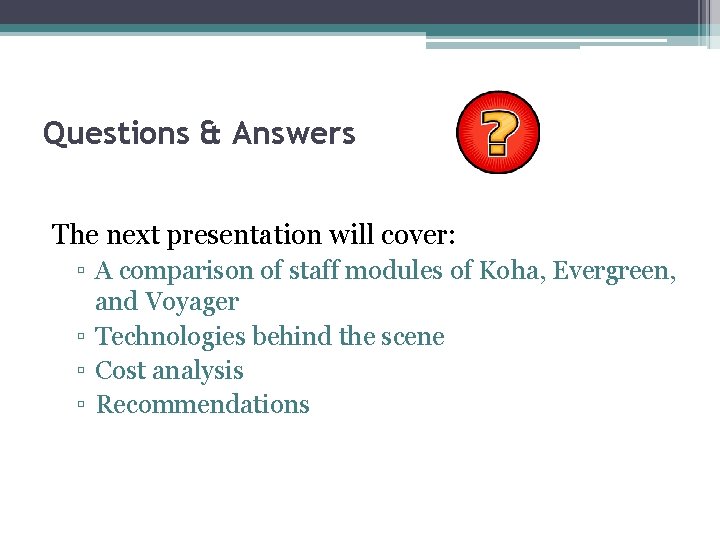 Questions & Answers

?

The next presentation will cover:

▫ A comparison of staff modules of Koha, Evergreen, and Voyager
▫ Technologies behind the scene
▫ Cost analysis
▫ Recommendations